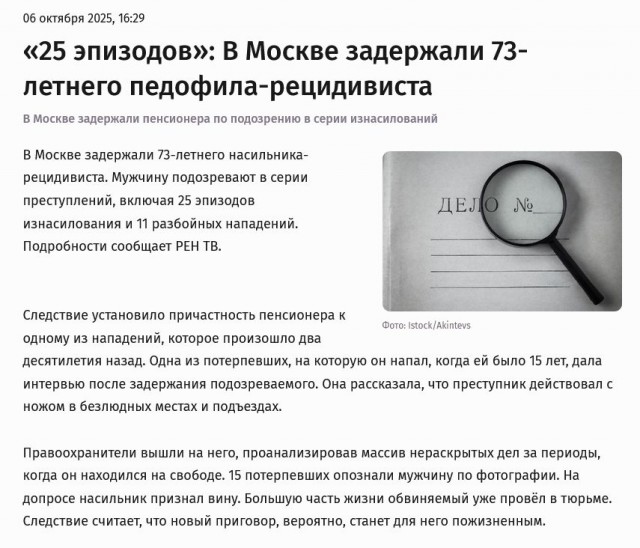 06 октября 2025, 16:29

«25 эпизодов»: В Москве задержали 73-летнего педофила-рецидивиста

В Москве задержали пенсионера по подозрению в серии изнасилований

В Москве задержали 73-летнего насильника-рецидивиста. Мужчину подозревают в серии преступлений, включая 25 эпизодов изнасилования и 11 разбойных нападений. Подробности сообщает РЕН ТВ.

ДЕЛО №

Фото: Istock/Akintevs

Следствие установило причастность пенсионера к одному из нападений, которое произошло два десятилетия назад. Одна из потерпевших, на которую он напал, когда ей было 15 лет, дала интервью после задержания подозреваемого. Она рассказала, что преступник действовал с ножом в безлюдных местах и подъездах.

Правоохранители вышли на него, проанализировав массив нераскрытых дел за периоды, когда он находился на свободе. 15 потерпевших опознали мужчину по фотографии. На допросе насильник признал вину. Большую часть жизни обвиняемый уже провёл в тюрьме. Следствие считает, что новый приговор, вероятно, станет для него пожизненным.